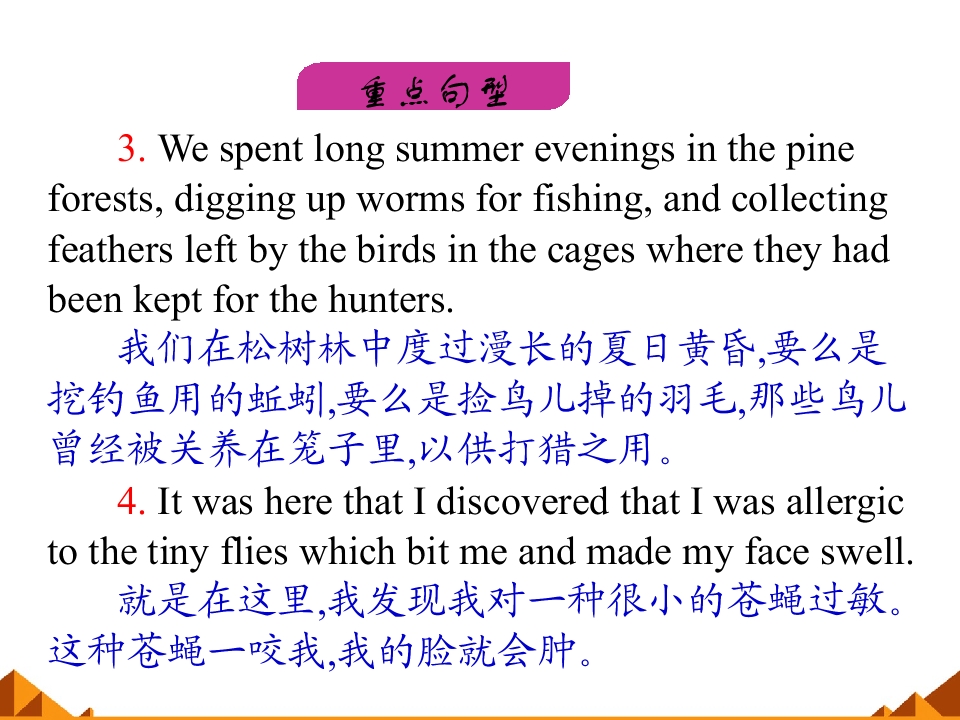 重点句型

3. We spent long summer evenings in the pine forests, digging up worms for fishing, and collecting feathers left by the birds in the cages where they had been kept for the hunters.

我们在松树林中度过漫长的夏日黄昏,要么是挖钓鱼用的蚯蚓,要么是捡鸟儿掉的羽毛,那些鸟儿曾经被关养在笼子里,以供打猎之用。

4. It was here that I discovered that I was allergic to the tiny flies which bit me and made my face swell.

就是在这里,我发现我对一种很小的苍蝇过敏。这种苍蝇一咬我,我的脸就会肿。